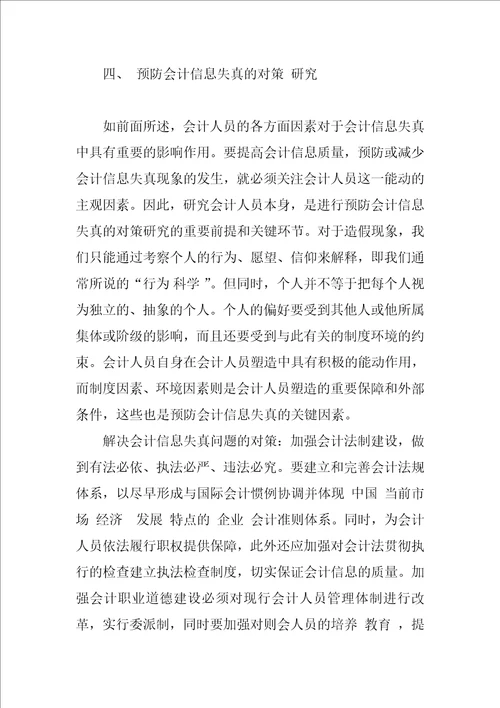 四、 预防会计信息失真的对策 研究

如前面所述，会计人员的各方面因素对于会计信息失真中具有重要的影响作用。要提高会计信息质量，预防或减少会计信息失真现象的发生，就必须关注会计人员这一能动的主观因素。因此，研究会计人员本身，是进行预防会计信息失真的对策研究的重要前提和关键环节。对于造假现象，我们只能通过考察个人的行为、愿望、信仰来解释，即我们通常所说的“行为 科学 ”。但同时，个人并不等于把每个人视为独立的、抽象的个人。个人的偏好要受到其他人或他所属集体或阶级的影响，而且还要受到与此有关的制度环境的约束。会计人员自身在会计人员塑造中具有积极的能动作用，而制度因素、环境因素则是会计人员塑造的重要保障和外部条件，这些也是预防会计信息失真的关键因素。

解决会计信息失真问题的对策：加强会计法制建设，做到有法必依、执法必严、违法必究。要建立和完善会计法规体系，以尽早形成与国际会计惯例协调并体现 中国 当前市场 经济 发展 特点的 企业 会计准则体系。同时，为会计人员依法履行职权提供保障，此外还应加强对会计法贯彻执行的检查建立执法检查制度，切实保证会计信息的质量。加强会计职业道德建设必须对现行会计人员管理体制进行改革，实行委派制，同时要加强对则会人员的培养 教育 ，提